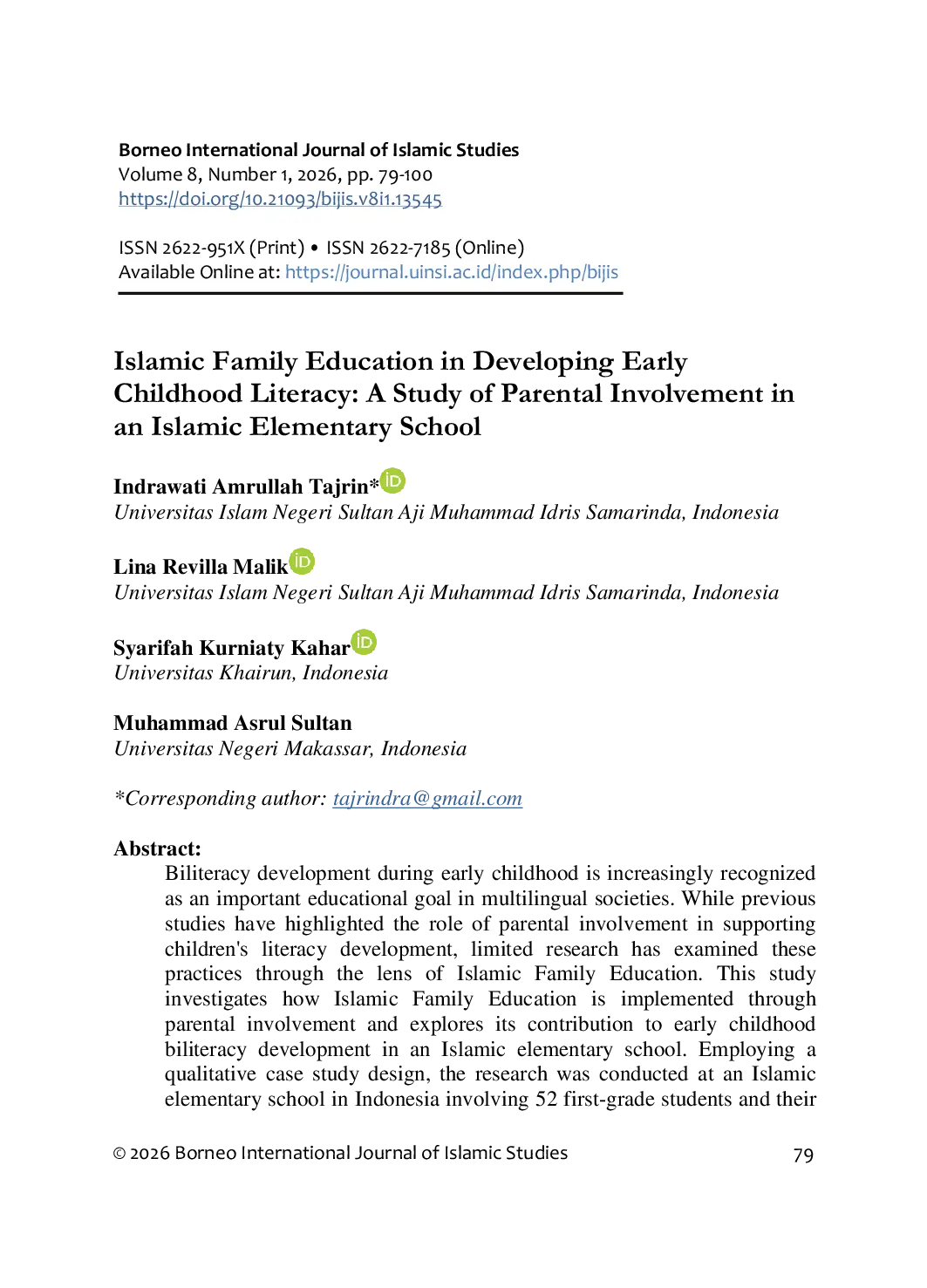 Borneo International Journal of Islamic Studies
Volume 8, Number 1, 2026, pp. 79-100
https://doi.org/10.21093/bijis.v8i1.13545

ISSN 2622-951X (Print) • ISSN 2622-7185 (Online)
Available Online at: https://journal.uinsi.ac.id/index.php/bijis

Islamic Family Education in Developing Early Childhood Literacy: A Study of Parental Involvement in an Islamic Elementary School

Indrawati Amrullah Tajrin*
Universitas Islam Negeri Sultan Aji Muhammad Idris Samarinda, Indonesia

Lina Revilla Malik
Universitas Islam Negeri Sultan Aji Muhammad Idris Samarinda, Indonesia

Syarifah Kurniaty Kahar
Universitas Khairun, Indonesia

Muhammad Asrul Sultan
Universitas Negeri Makassar, Indonesia

*Corresponding author: tajrindra@gmail.com

Abstract:

Biliteracy development during early childhood is increasingly recognized as an important educational goal in multilingual societies. While previous studies have highlighted the role of parental involvement in supporting children's literacy development, limited research has examined these practices through the lens of Islamic Family Education. This study investigates how Islamic Family Education is implemented through parental involvement and explores its contribution to early childhood biliteracy development in an Islamic elementary school. Employing a qualitative case study design, the research was conducted at an Islamic elementary school in Indonesia involving 52 first-grade students and their

© 2026 Borneo International Journal of Islamic Studies 79